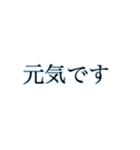 元気です